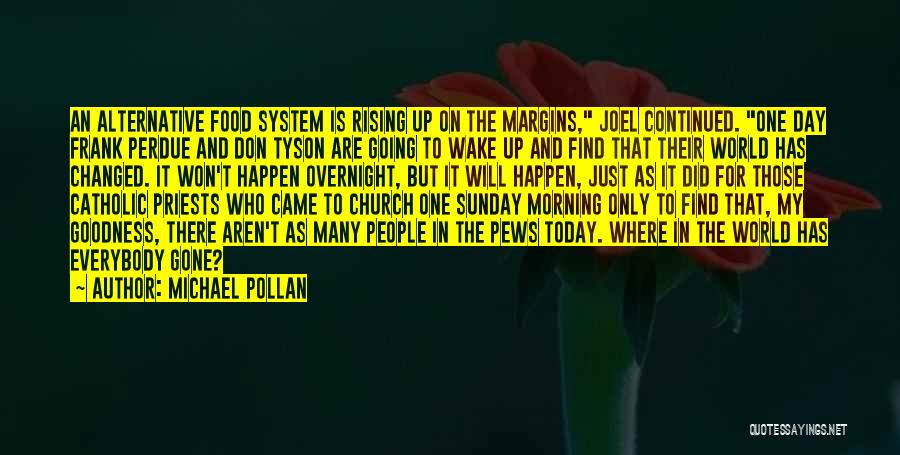 AN ALTERNATIVE FOOD SYSTEM IS RISING UP ON THE MARGINS," JOEL CONTINUED. "ONE DAY FRANK PERDUE AND DON TYSON ARE GOING TO WAKE UP AND FIND THAT THEIR WORLD HAS CHANGED. IT WON'T HAPPEN OVERNIGHT, BUT IT WILL HAPPEN, JUST AS IT DID FOR THOSE CATHOLIC PRIESTS WHO CAME TO CHURCH ONE SUNDAY MORNING ONLY TO FIND THAT, MY GOODNESS, THERE AREN'T AS MANY PEOPLE IN THE PEWS TODAY. WHERE IN THE WORLD HAS EVERYBODY GONE?

— AUTHOR: MICHAEL POLLAN

QUOTESSAYINGS.NET